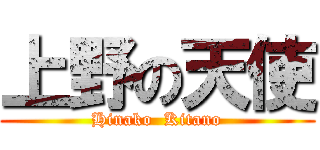 上野の天使

Hinako Kitano